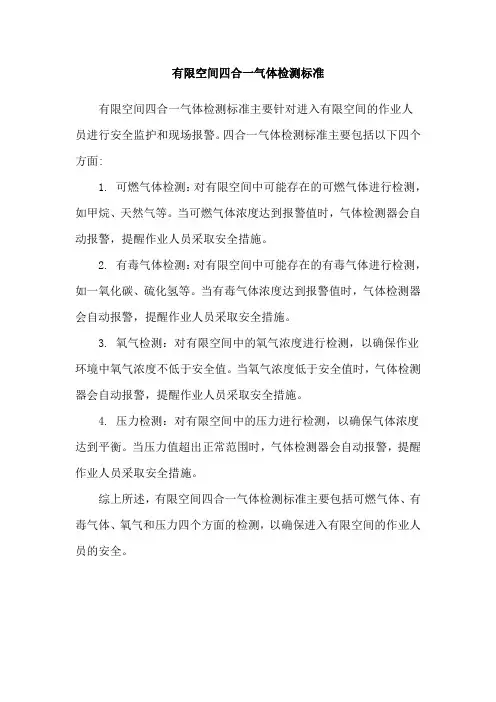 有限空间四合一气体检测标准

有限空间四合一气体检测标准主要针对进入有限空间的作业人员进行安全监护和现场报警。四合一气体检测标准主要包括以下四个方面:

1. 可燃气体检测：对有限空间中可能存在的可燃气体进行检测，如甲烷、天然气等。当可燃气体浓度达到报警值时，气体检测器会自动报警，提醒作业人员采取安全措施。

2. 有毒气体检测：对有限空间中可能存在的有毒气体进行检测，如一氧化碳、硫化氢等。当有毒气体浓度达到报警值时，气体检测器会自动报警，提醒作业人员采取安全措施。

3. 氧气检测：对有限空间中的氧气浓度进行检测，以确保作业环境中氧气浓度不低于安全值。当氧气浓度低于安全值时，气体检测器会自动报警，提醒作业人员采取安全措施。

4. 压力检测：对有限空间中的压力进行检测，以确保气体浓度达到平衡。当压力值超出正常范围时，气体检测器会自动报警，提醒作业人员采取安全措施。

综上所述，有限空间四合一气体检测标准主要包括可燃气体、有毒气体、氧气和压力四个方面的检测，以确保进入有限空间的作业人员的安全。